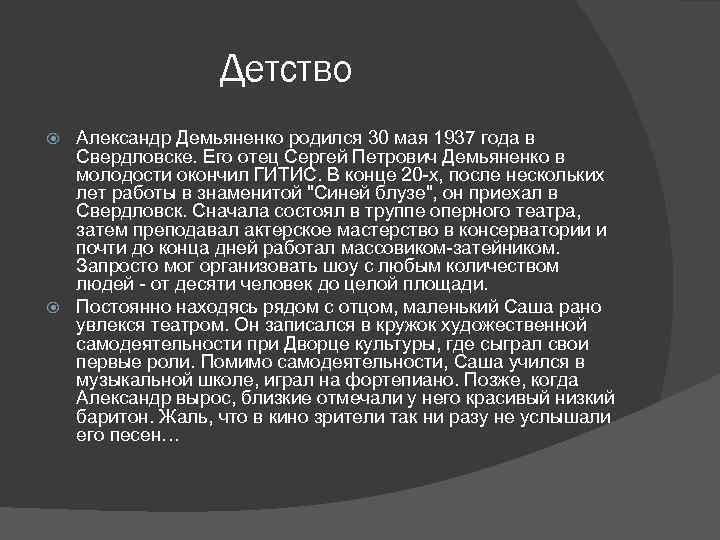 Детство

Александр Демьяненко родился 30 мая 1937 года в Свердловске. Его отец Сергей Петрович Демьяненко в молодости окончил ГИТИС. В конце 20-х, после нескольких лет работы в знаменитой "Синей блузе", он приехал в Свердловск. Сначала состоял в труппе оперного театра, затем преподавал актерское мастерство в консерватории и почти до конца дней работал массовиком-затейником. Запросто мог организовать шоу с любым количеством людей - от десяти человек до целой площади.

Постоянно находясь рядом с отцом, маленький Саша рано увлекся театром. Он записался в кружок художественной самодеятельности при Дворце культуры, где сыграл свои первые роли. Помимо самодеятельности, Саша учился в музыкальной школе, играл на фортепиано. Позже, когда Александр вырос, близкие отмечали у него красивый низкий баритон. Жаль, что в кино зрители так ни разу не услышали его песен…